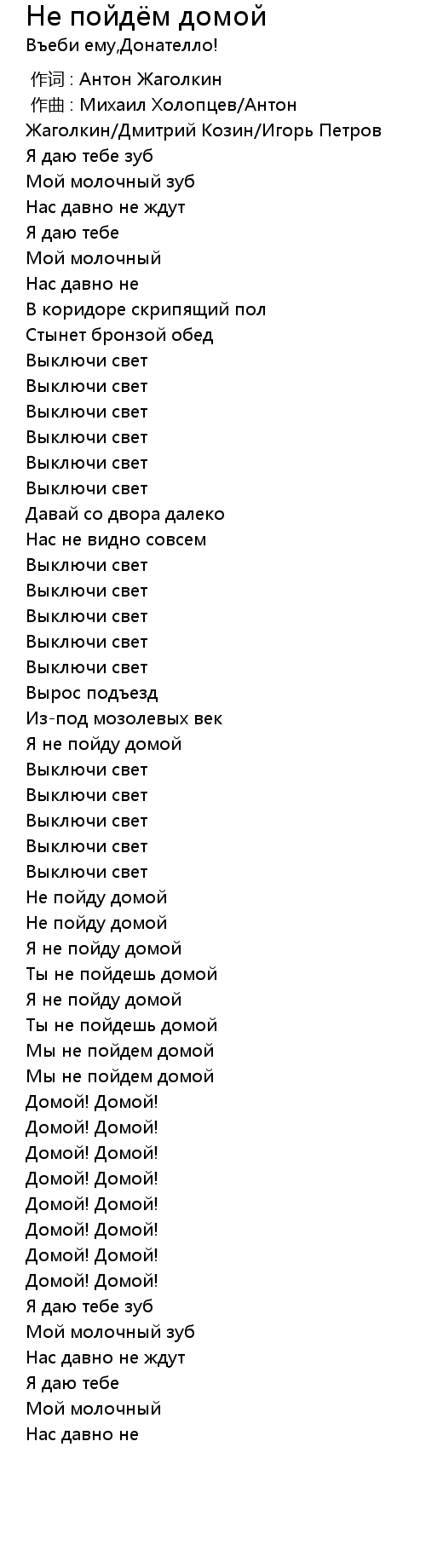 Не пойдём домой
Въеби ему,Донателло!

作词 : Антон Жаголкин
作曲 : Михаил Холопцев/Антон Жаголкин/Дмитрий Козин/Игорь Петров
Я даю тебе зуб
Мой молочный зуб
Нас давно не ждут
Я даю тебе
Мой молочный
Нас давно не
В коридоре скрипящий пол
Стынет бронзой обед
Выключи свет
Выключи свет
Выключи свет
Выключи свет
Выключи свет
Выключи свет
Давай со двора далеко
Нас не видно совсем
Выключи свет
Выключи свет
Выключи свет
Выключи свет
Выключи свет
Вырос подъезд
Из-под мозолевых век
Я не пойду домой
Выключи свет
Выключи свет
Выключи свет
Выключи свет
Выключи свет
Не пойду домой
Не пойду домой
Я не пойду домой
Ты не пойдешь домой
Я не пойду домой
Ты не пойдешь домой
Мы не пойдем домой
Мы не пойдем домой
Домой! Домой!
Домой! Домой!
Домой! Домой!
Домой! Домой!
Домой! Домой!
Домой! Домой!
Домой! Домой!
Домой! Домой!
Я даю тебе зуб
Мой молочный зуб
Нас давно не ждут
Я даю тебе
Мой молочный
Нас давно не